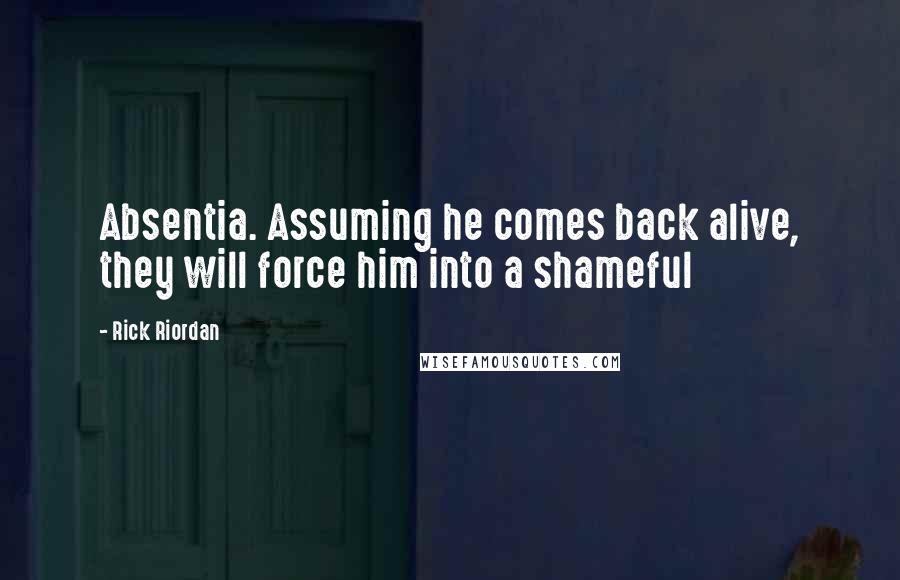 Absentia. Assuming he comes back alive, they will force him into a shameful

- Rick Riordan

WISEFAMOUSQUOTES.COM